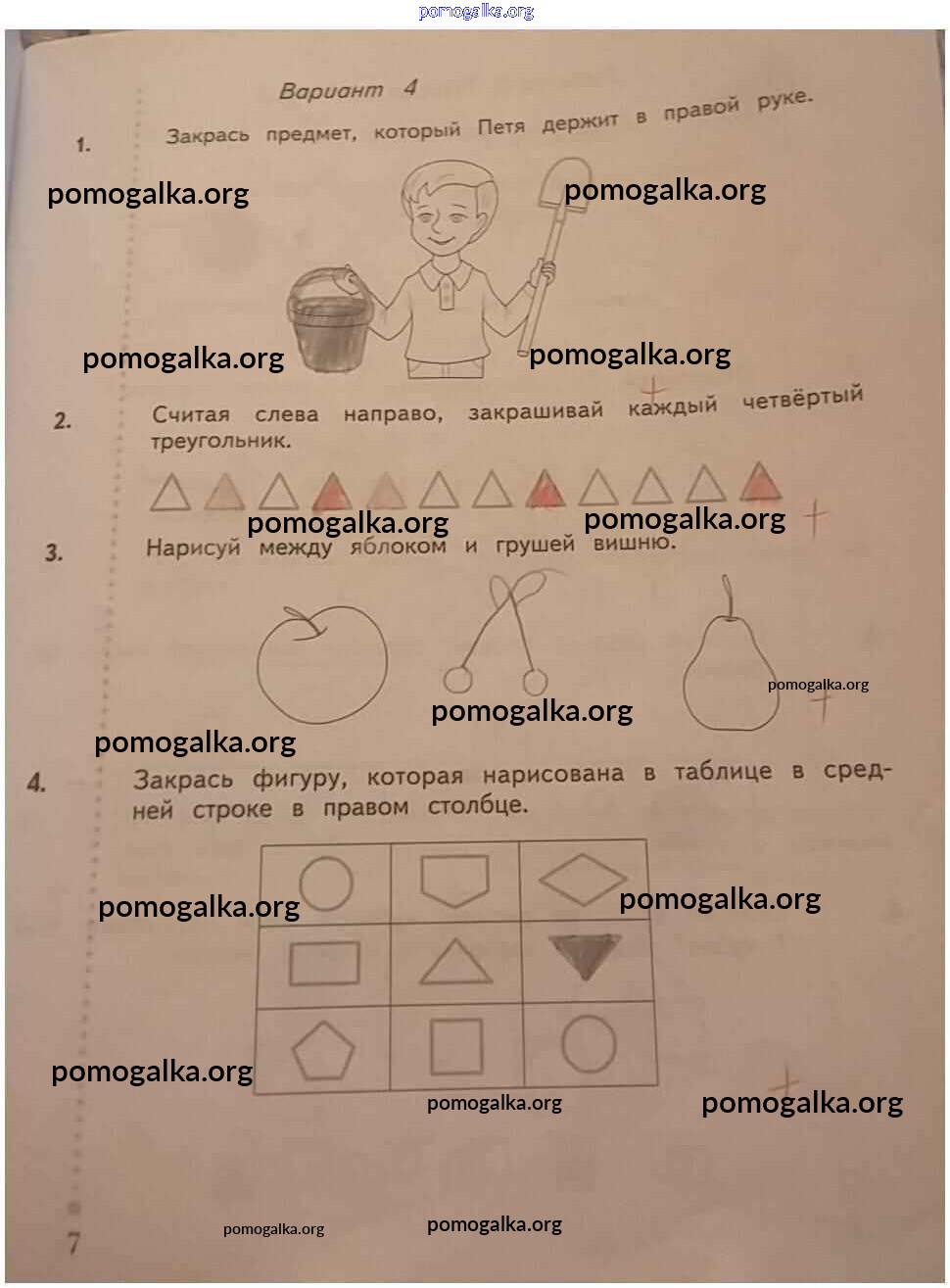 Вариант 4

1. Закрась предмет, который Петя держит в правой руке.

2. Считая слева направо, закрашивай каждый четвёртый треугольник.

3. Нарисуй между яблоком и грушей вишню.

4. Закрась фигуру, которая нарисована в таблице в средней строке в правом столбце.

7

pomogalka.org